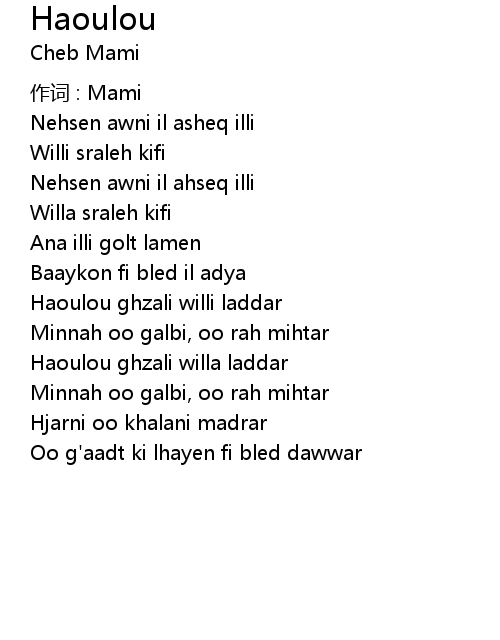 Haoulou
Cheb Mami

作词 : Mami
Nehsen awni il asheq illi
Willi sraleh kifi
Nehsen awni il ahseq illi
Willa sraleh kifi
Ana illi golt lamen
Baaykon fi bled il adya
Haoulou ghzali willi laddar
Minnah oo galbi, oo rah mihtar
Haoulou ghzali willa laddar
Minnah oo galbi, oo rah mihtar
Hjarni oo khalani madrar
Oo g'aadt ki lhayen fi bled dawwar